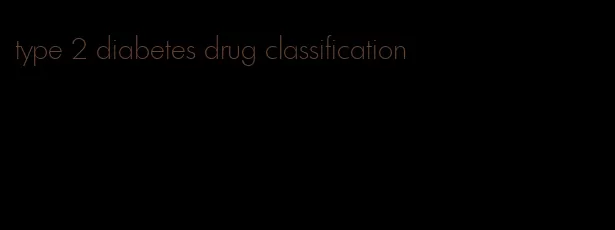 type 2 diabetes drug classification